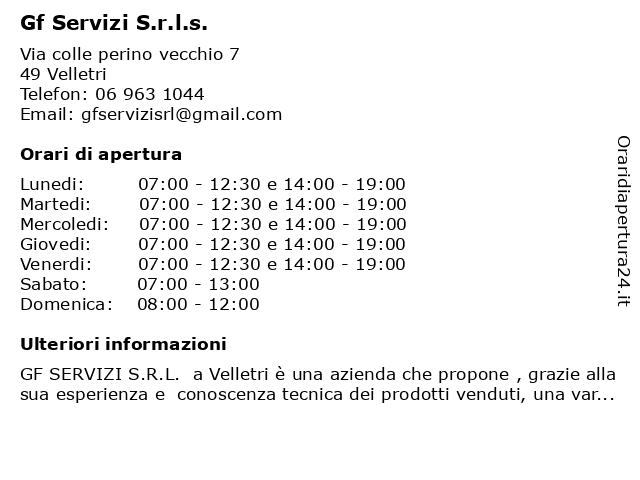 Gf Servizi S.r.l.s.

Via colle perino vecchio 7
49 Velletri
Telefon: 06 963 1044
Email: gfservizisrl@gmail.com

Orari di apertura

| | |
|---|---|
| Lunedi: | 07:00 - 12:30 e 14:00 - 19:00 |
| Martedi: | 07:00 - 12:30 e 14:00 - 19:00 |
| Mercoledi: | 07:00 - 12:30 e 14:00 - 19:00 |
| Giovedi: | 07:00 - 12:30 e 14:00 - 19:00 |
| Venerdi: | 07:00 - 12:30 e 14:00 - 19:00 |
| Sabato: | 07:00 - 13:00 |
| Domenica: | 08:00 - 12:00 |

Ulteriori informazioni

GF SERVIZI S.R.L. a Velletri è una azienda che propone , grazie alla sua esperienza e conoscenza tecnica dei prodotti venduti, una var...

Oraridiapertura24.it